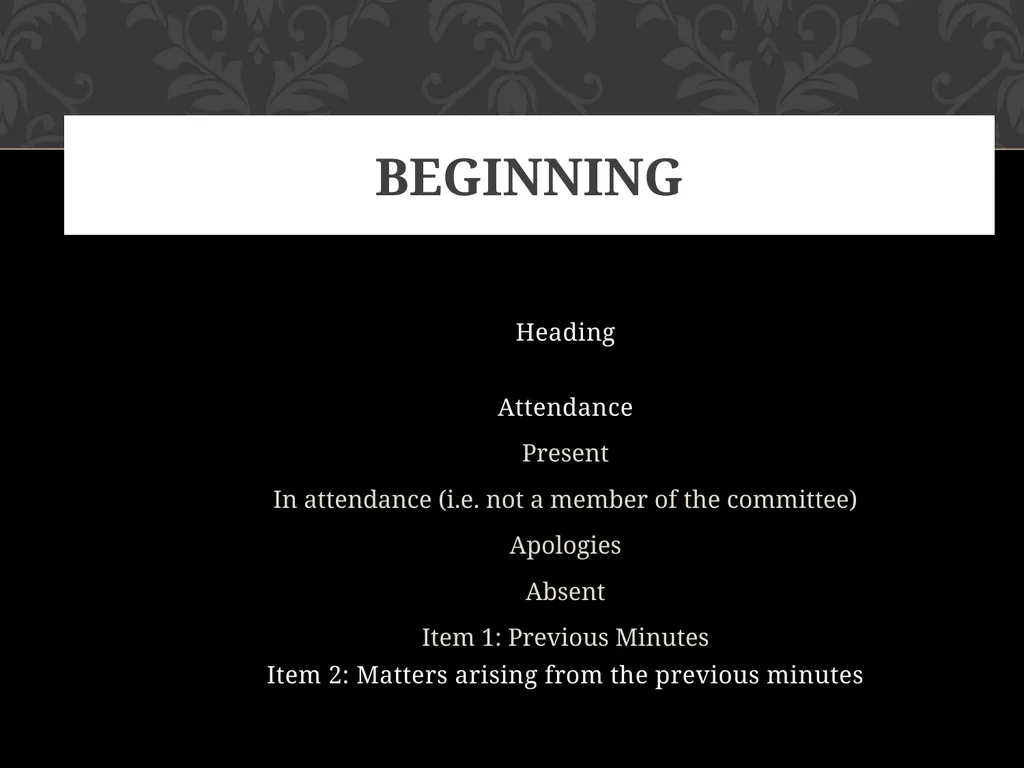 BEGINNING

Heading

Attendance

Present

In attendance (i.e. not a member of the committee)

Apologies

Absent

Item 1: Previous Minutes

Item 2: Matters arising from the previous minutes